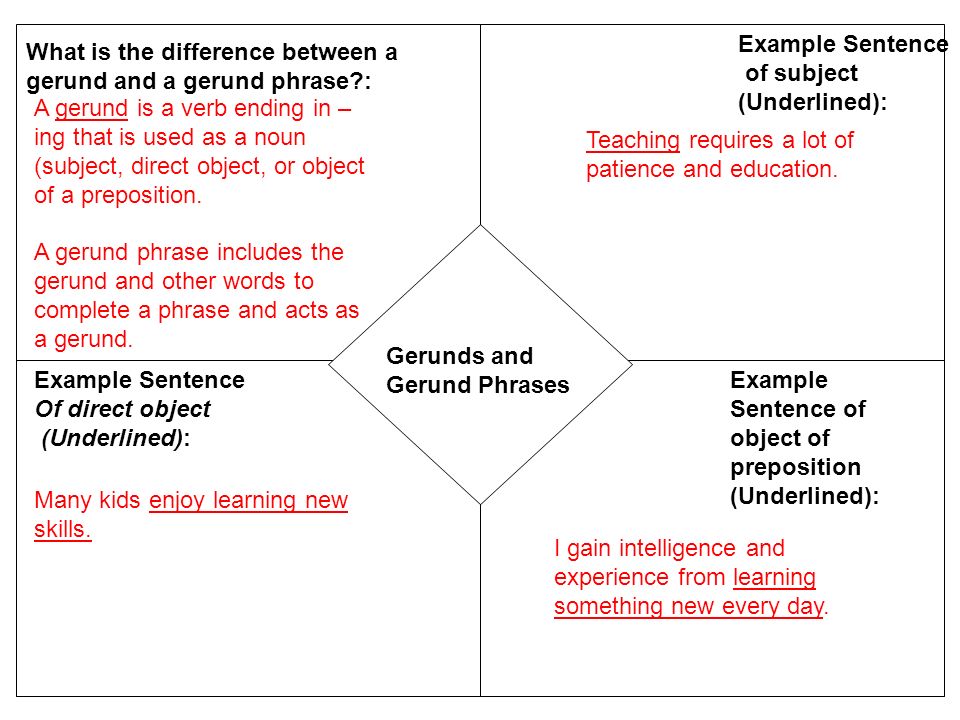 What is the difference between a gerund and a gerund phrase?:

A gerund is a verb ending in –ing that is used as a noun (subject, direct object, or object of a preposition.

A gerund phrase includes the gerund and other words to complete a phrase and acts as a gerund.

Example Sentence of subject (Underlined):

Teaching requires a lot of patience and education.

Gerunds and Gerund Phrases

Example Sentence Of direct object (Underlined):

Many kids enjoy learning new skills.

Example Sentence of object of preposition (Underlined):

I gain intelligence and experience from learning something new every day.